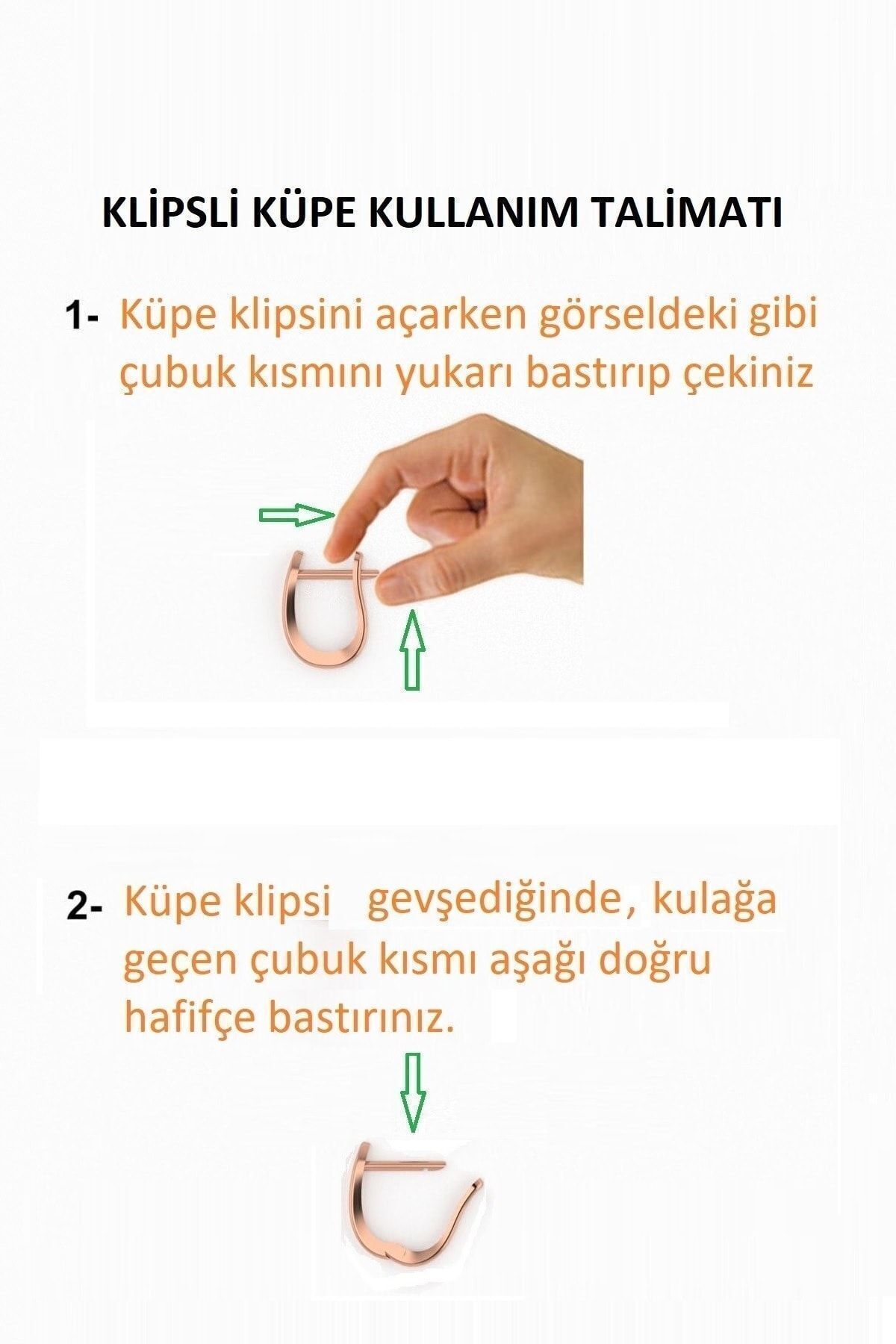 KLİPSLİ KÜPE KULLANIM TALİMATI

1- Küpe klipsini açarken görseldeki gibi çubuk kısmını yukarı bastırıp çekiniz

2- Küpe klipsi gevşediğinde, kulağa geçen çubuk kısmı aşağı doğru hafifçe bastırınız.